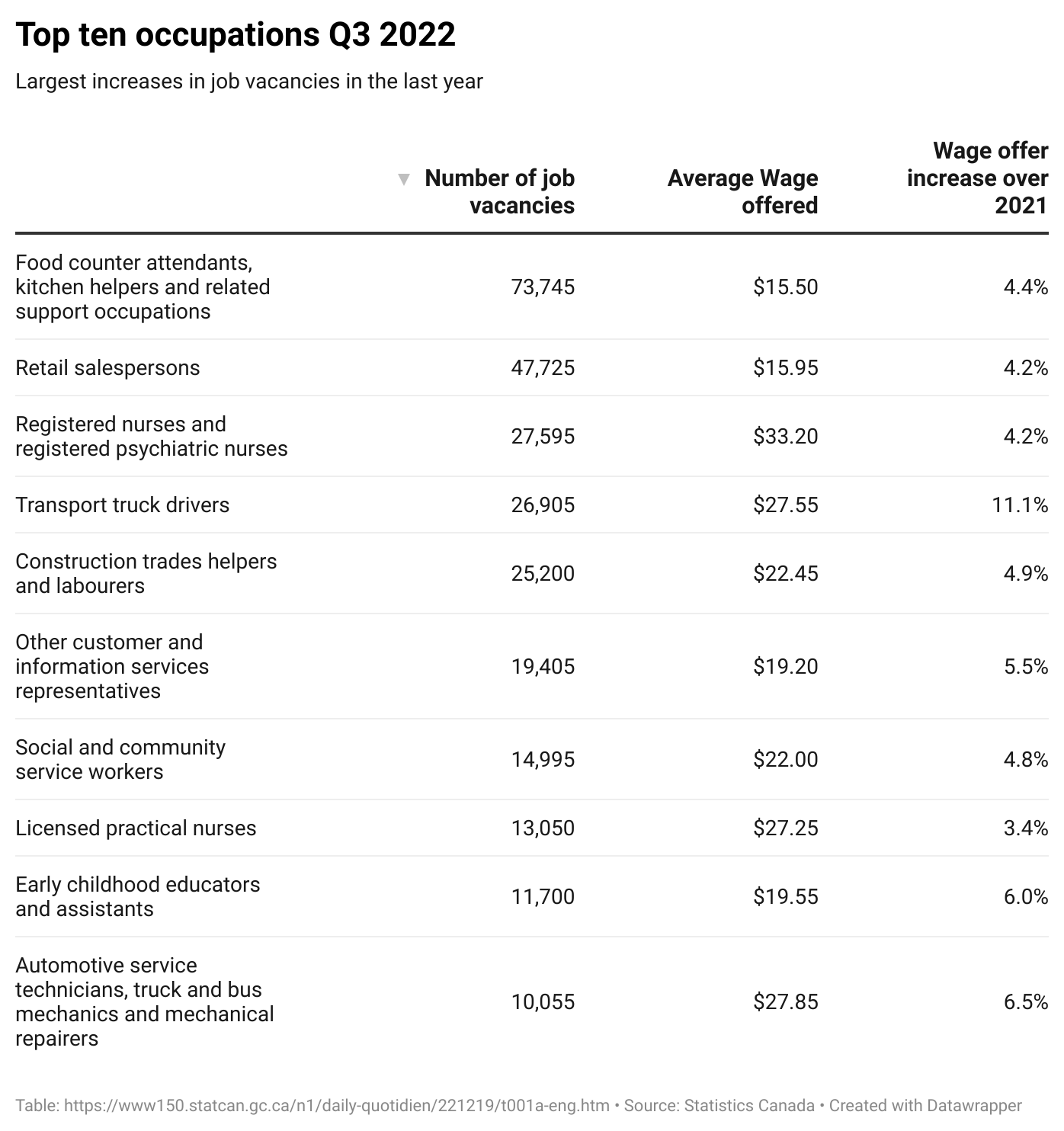 Top ten occupations Q3 2022

Largest increases in job vacancies in the last year

| | ▼ Number of job vacancies | Average Wage offered | Wage offer increase over 2021 |
|---|---|---|---|
| Food counter attendants, kitchen helpers and related support occupations | 73,745 | \$15.50 | 4.4% |
| Retail salespersons | 47,725 | \$15.95 | 4.2% |
| Registered nurses and registered psychiatric nurses | 27,595 | \$33.20 | 4.2% |
| Transport truck drivers | 26,905 | \$27.55 | 11.1% |
| Construction trades helpers and labourers | 25,200 | \$22.45 | 4.9% |
| Other customer and information services representatives | 19,405 | \$19.20 | 5.5% |
| Social and community service workers | 14,995 | \$22.00 | 4.8% |
| Licensed practical nurses | 13,050 | \$27.25 | 3.4% |
| Early childhood educators and assistants | 11,700 | \$19.55 | 6.0% |
| Automotive service technicians, truck and bus mechanics and mechanical repairers | 10,055 | \$27.85 | 6.5% |

Table: https://www150.statcan.gc.ca/n1/daily-quotidien/221219/t001a-eng.htm • Source: Statistics Canada • Created with Datawrapper